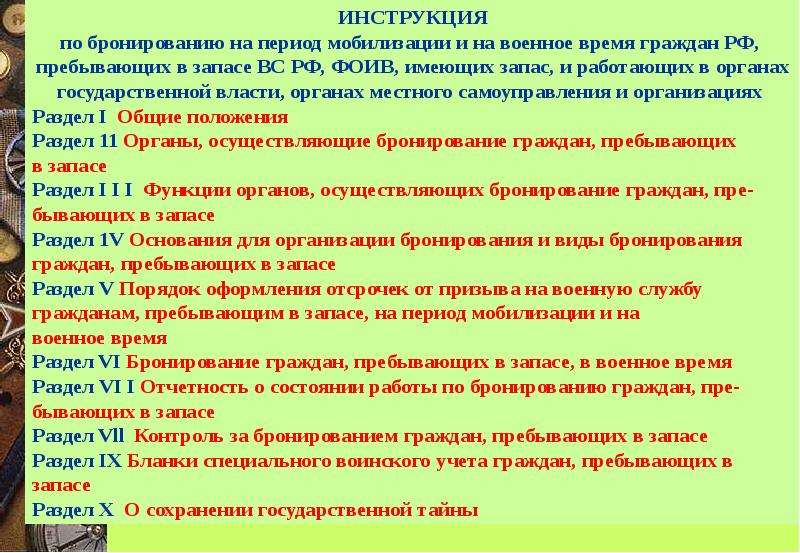 ИНСТРУКЦИЯ
по бронированию на период мобилизации и на военное время граждан РФ, пребывающих в запасе ВС РФ, ФОИВ, имеющих запас, и работающих в органах государственной власти, органах местного самоуправления и организациях

Раздел I Общие положения
Раздел 11 Органы, осуществляющие бронирование граждан, пребывающих в запасе
Раздел I I I Функции органов, осуществляющих бронирование граждан, пребывающих в запасе
Раздел 1V Основания для организации бронирования и виды бронирования граждан, пребывающих в запасе
Раздел V Порядок оформления отсрочек от призыва на военную службу гражданам, пребывающим в запасе, на период мобилизации и на военное время
Раздел VI Бронирование граждан, пребывающих в запасе, в военное время
Раздел VI I Отчетность о состоянии работы по бронированию граждан, пребывающих в запасе
Раздел Vll Контроль за бронированием граждан, пребывающих в запасе
Раздел IX Бланки специального воинского учета граждан, пребывающих в запасе
Раздел X О сохранении государственной тайны